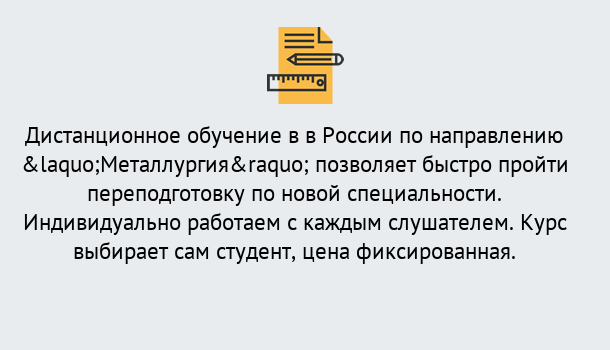 Дистанционное обучение в в России по направлению &laquo;Металлургия&raquo; позволяет быстро пройти переподготовку по новой специальности. Индивидуально работаем с каждым слушателем. Курс выбирает сам студент, цена фиксированная.